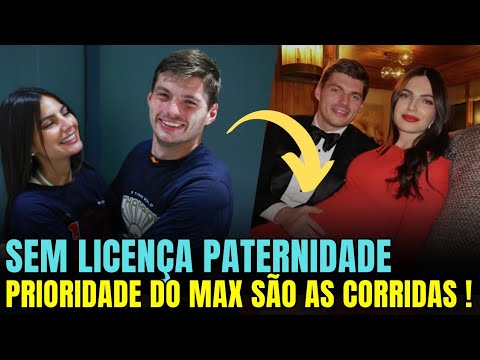 SEM LICENÇA PATERNIDADE
PRIORIDADE DO MAX SÃO AS CORRIDAS !